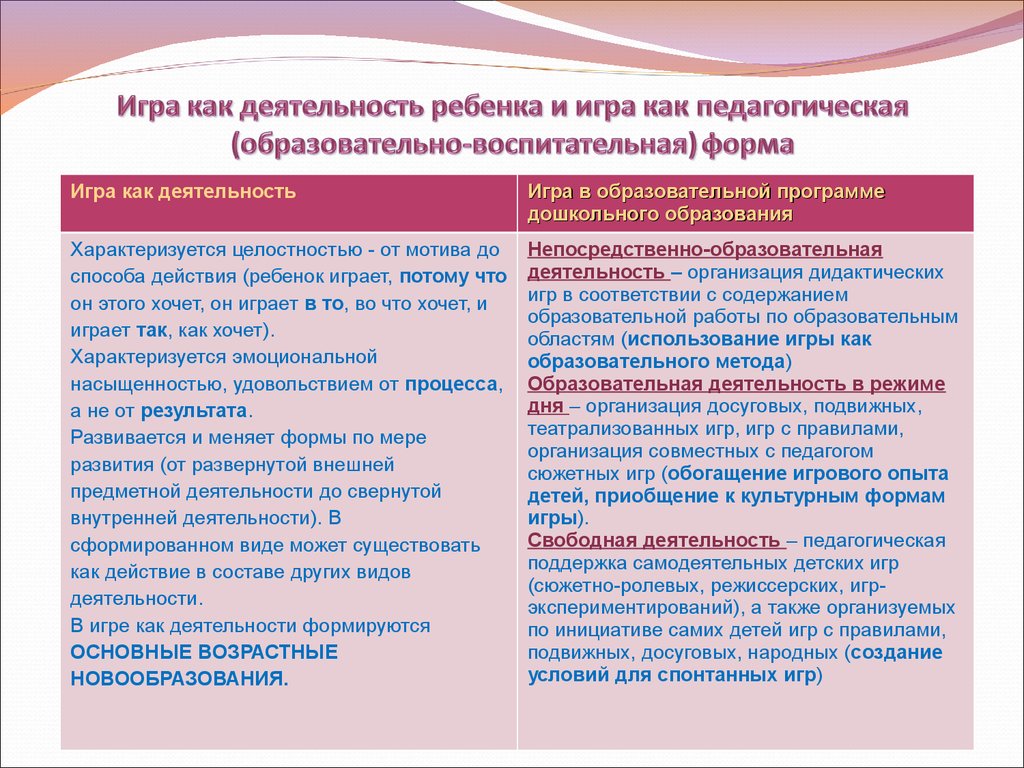 Игра как деятельность ребенка и игра как педагогическая (образовательно-воспитательная) форма

| Игра как деятельность | Игра в образовательной программе дошкольного образования |
|---|---|
| Характеризуется целостностью - от мотива до способа действия (ребенок играет, потому что он этого хочет, он играет в то, во что хочет, и играет так, как хочет). Характеризуется эмоциональной насыщенностью, удовольствием от процесса, а не от результата. Развивается и меняет формы по мере развития (от развернутой внешней предметной деятельности до свернутой внутренней деятельности). В сформированном виде может существовать как действие в составе других видов деятельности. В игре как деятельности формируются ОСНОВНЫЕ ВОЗРАСТНЫЕ НОВООБРАЗОВАНИЯ. | Непосредственно-образовательная деятельность – организация дидактических игр в соответствии с содержанием образовательной работы по образовательным областям (использование игры как образовательного метода) Образовательная деятельность в режиме дня – организация досуговых, подвижных, театрализованных игр, игр с правилами, организация совместных с педагогом сюжетных игр (обогащение игрового опыта детей, приобщение к культурным формам игры). Свободная деятельность – педагогическая поддержка самодеятельных детских игр (сюжетно-ролевых, режиссерских, игр-экспериментирований), а также организуемых по инициативе самих детей игр с правилами, подвижных, досуговых, народных (создание условий для спонтанных игр) |